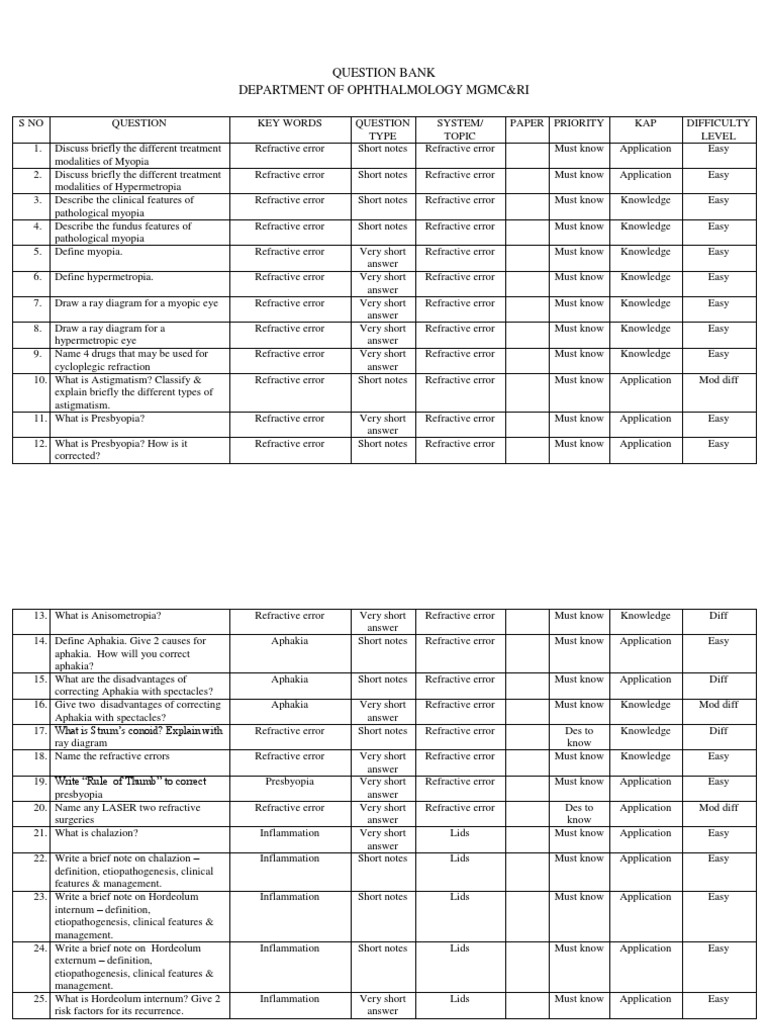 QUESTION BANK
DEPARTMENT OF OPHTHALMOLOGY MGMC&RI

| S NO | QUESTION | KEY WORDS | QUESTION TYPE | SYSTEM/ TOPIC | PAPER | PRIORITY | KAP | DIFFICULTY LEVEL |
|---|---|---|---|---|---|---|---|---|
| 1. | Discuss briefly the different treatment modalities of Myopia | Refractive error | Short notes | Refractive error | | Must know | Application | Easy |
| 2. | Discuss briefly the different treatment modalities of Hypermetropia | Refractive error | Short notes | Refractive error | | Must know | Application | Easy |
| 3. | Describe the clinical features of pathological myopia | Refractive error | Short notes | Refractive error | | Must know | Knowledge | Easy |
| 4. | Describe the fundus features of pathological myopia | Refractive error | Short notes | Refractive error | | Must know | Knowledge | Easy |
| 5. | Define myopia. | Refractive error | Very short answer | Refractive error | | Must know | Knowledge | Easy |
| 6. | Define hypermetropia. | Refractive error | Very short answer | Refractive error | | Must know | Knowledge | Easy |
| 7. | Draw a ray diagram for a myopic eye | Refractive error | Very short answer | Refractive error | | Must know | Knowledge | Easy |
| 8. | Draw a ray diagram for a hypermetropic eye | Refractive error | Very short answer | Refractive error | | Must know | Knowledge | Easy |
| 9. | Name 4 drugs that may be used for cycloplegic refraction | Refractive error | Very short answer | Refractive error | | Must know | Knowledge | Easy |
| 10. | What is Astigmatism? Classify & explain briefly the different types of astigmatism. | Refractive error | Short notes | Refractive error | | Must know | Application | Mod diff |
| 11. | What is Presbyopia? | Refractive error | Very short answer | Refractive error | | Must know | Application | Easy |
| 12. | What is Presbyopia? How is it corrected? | Refractive error | Short notes | Refractive error | | Must know | Application | Easy |

| | | | | | | | | |
|---|---|---|---|---|---|---|---|---|
| 13. | What is Anisometropia? | Refractive error | Very short answer | Refractive error | | Must know | Knowledge | Diff |
| 14. | Define Aphakia. Give 2 causes for aphakia. How will you correct aphakia? | Aphakia | Short notes | Refractive error | | Must know | Application | Easy |
| 15. | What are the disadvantages of correcting Aphakia with spectacles? | Aphakia | Short notes | Refractive error | | Must know | Application | Diff |
| 16. | Give two disadvantages of correcting Aphakia with spectacles? | Aphakia | Very short answer | Refractive error | | Must know | Knowledge | Mod diff |
| 17. | What is Strum's conoid? Explain with ray diagram | Refractive error | Short notes | Refractive error | | Des to know | Knowledge | Diff |
| 18. | Name the refractive errors | Refractive error | Very short answer | Refractive error | | Must know | Knowledge | Easy |
| 19. | Write "Rule of Thumb" to correct presbyopia | Presbyopia | Very short answer | Refractive error | | Must know | Application | Easy |
| 20. | Name any LASER two refractive surgeries | Refractive error | Very short answer | Refractive error | | Des to know | Application | Mod diff |
| 21. | What is chalazion? | Inflammation | Very short answer | Lids | | Must know | Application | Easy |
| 22. | Write a brief note on chalazion – definition, etiopathogenesis, clinical features & management. | Inflammation | Short notes | Lids | | Must know | Application | Easy |
| 23. | Write a brief note on Hordeolum internum – definition, etiopathogenesis, clinical features & management. | Inflammation | Short notes | Lids | | Must know | Application | Easy |
| 24. | Write a brief note on Hordeolum externum – definition, etiopathogenesis, clinical features & management. | Inflammation | Short notes | Lids | | Must know | Application | Easy |
| 25. | What is Hordeolum internum? Give 2 risk factors for its recurrence. | Inflammation | Very short answer | Lids | | Must know | Application | Easy |